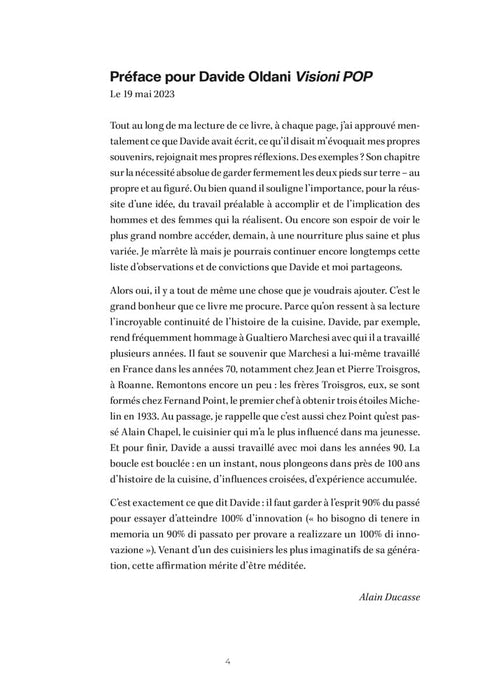 Préface pour Davide Oldani Visioni POP
Le 19 mai 2023

Tout au long de ma lecture de ce livre, à chaque page, j'ai approuvé mentalement ce que Davide avait écrit, ce qu'il disait m'évoquait mes propres souvenirs, rejoignait mes propres réflexions. Des exemples ? Son chapitre sur la nécessité absolue de garder fermement les deux pieds sur terre – au propre et au figuré. Ou bien quand il souligne l'importance, pour la réussite d'une idée, du travail préalable à accomplir et de l'implication des hommes et des femmes qui la réalisent. Ou encore son espoir de voir le plus grand nombre accéder, demain, à une nourriture plus saine et plus variée. Je m'arrête là mais je pourrais continuer encore longtemps cette liste d'observations et de convictions que Davide et moi partageons.

Alors oui, il y a tout de même une chose que je voudrais ajouter. C'est le grand bonheur que ce livre me procure. Parce qu'on ressent à sa lecture l'incroyable continuité de l'histoire de la cuisine. Davide, par exemple, rend fréquemment hommage à Gualtiero Marchesi avec qui il a travaillé plusieurs années. Il faut se souvenir que Marchesi a lui-même travaillé en France dans les années 70, notamment chez Jean et Pierre Troisgros, à Roanne. Remontons encore un peu : les frères Troisgros, eux, se sont formés chez Fernand Point, le premier chef à obtenir trois étoiles Michelin en 1933. Au passage, je rappelle que c'est aussi chez Point qu'est passé Alain Chapel, le cuisinier qui m'a le plus influencé dans ma jeunesse. Et pour finir, Davide a aussi travaillé avec moi dans les années 90. La boucle est bouclée : en un instant, nous plongeons dans près de 100 ans d'histoire de la cuisine, d'influences croisées, d'expérience accumulée.

C'est exactement ce que dit Davide : il faut garder à l'esprit 90% du passé pour essayer d'atteindre 100% d'innovation (« ho bisogno di tenere in memoria un 90% di passato per provare a realizzare un 100% di innovazione »). Venant d'un des cuisiniers les plus imaginatifs de sa génération, cette affirmation mérite d'être méditée.

Alain Ducasse

4